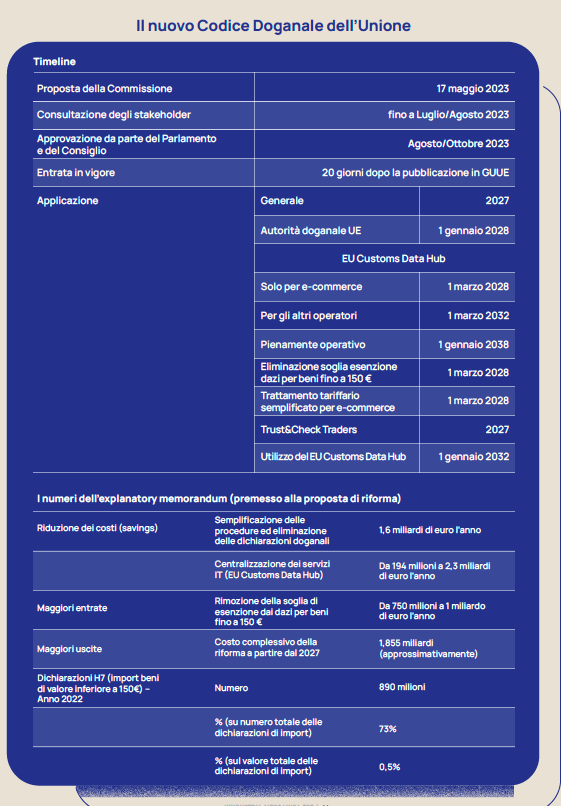 Il nuovo Codice Doganale dell'Unione

Timeline

| | | |
|---|---|---|
| Proposta della Commissione | | 17 maggio 2023 |
| Consultazione degli stakeholder | | fino a Luglio/Agosto 2023 |
| Approvazione da parte del Parlamento e del Consiglio | | Agosto/Ottobre 2023 |
| Entrata in vigore | | 20 giorni dopo la pubblicazione in GUUE |
| Applicazione | Generale | 2027 |
| | Autorità doganale UE | 1 gennaio 2028 |
| | EU Customs Data Hub | |
| | Solo per e-commerce | 1 marzo 2028 |
| | Per gli altri operatori | 1 marzo 2032 |
| | Pienamente operativo | 1 gennaio 2038 |
| | Eliminazione soglia esenzione dazi per beni fino a 150 € | 1 marzo 2028 |
| | Trattamento tariffario semplificato per e-commerce | 1 marzo 2028 |
| | Trust&Check Traders | 2027 |
| | Utilizzo del EU Customs Data Hub | 1 gennaio 2032 |

I numeri dell'explanatory memorandum (premesso alla proposta di riforma)

| | | |
|---|---|---|
| Riduzione dei costi (savings) | Semplificazione delle procedure ed eliminazione delle dichiarazioni doganali | 1,6 miliardi di euro l'anno |
| | Centralizzazione dei servizi IT (EU Customs Data Hub) | Da 194 milioni a 2,3 miliardi di euro l'anno |
| Maggiori entrate | Rimozione della soglia di esenzione dai dazi per beni fino a 150 € | Da 750 milioni a 1 miliardo di euro l'anno |
| Maggiori uscite | Costo complessivo della riforma a partire dal 2027 | 1,855 miliardi (approssimativamente) |
| Dichiarazioni H7 (import beni di valore inferiore a 150€) – Anno 2022 | Numero | 890 milioni |
| | % (su numero totale delle dichiarazioni di import) | 73% |
| | % (sul valore totale delle dichiarazioni di import) | 0,5% |